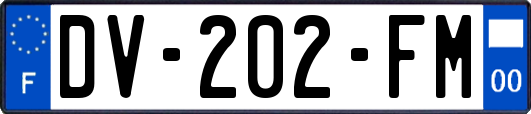 F
DV-202-FM
00